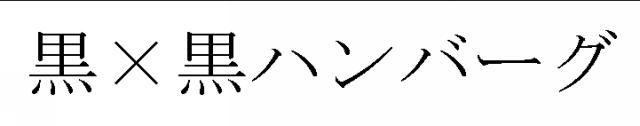 黒×黒ハンバーグ